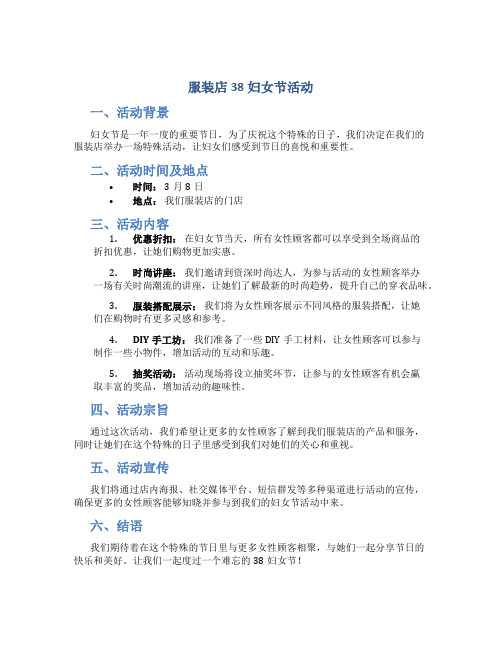 服装店 38 妇女节活动

一、活动背景

妇女节是一年一度的重要节日，为了庆祝这个特殊的日子，我们决定在我们的服装店举办一场特殊活动，让妇女们感受到节日的喜悦和重要性。

二、活动时间及地点

• 时间：3 月 8 日
• 地点：我们服装店的门店

三、活动内容

1. 优惠折扣：在妇女节当天，所有女性顾客都可以享受到全场商品的折扣优惠，让她们购物更加实惠。

2. 时尚讲座：我们邀请到资深时尚达人，为参与活动的女性顾客举办一场有关时尚潮流的讲座，让她们了解最新的时尚趋势，提升自己的穿衣品味。

3. 服装搭配展示：我们将为女性顾客展示不同风格的服装搭配，让她们在购物时有更多灵感和参考。

4. DIY 手工坊：我们准备了一些 DIY 手工材料，让女性顾客可以参与制作一些小物件，增加活动的互动和乐趣。

5. 抽奖活动：活动现场将设立抽奖环节，让参与的女性顾客有机会赢取丰富的奖品，增加活动的趣味性。

四、活动宗旨

通过这次活动，我们希望让更多的女性顾客了解到我们服装店的产品和服务，同时让她们在这个特殊的日子里感受到我们对她们的关心和重视。

五、活动宣传

我们将通过店内海报、社交媒体平台、短信群发等多种渠道进行活动的宣传，确保更多的女性顾客能够知晓并参与到我们的妇女节活动中来。

六、结语

我们期待着在这个特殊的节日里与更多女性顾客相聚，与她们一起分享节日的快乐和美好。让我们一起度过一个难忘的 38 妇女节！